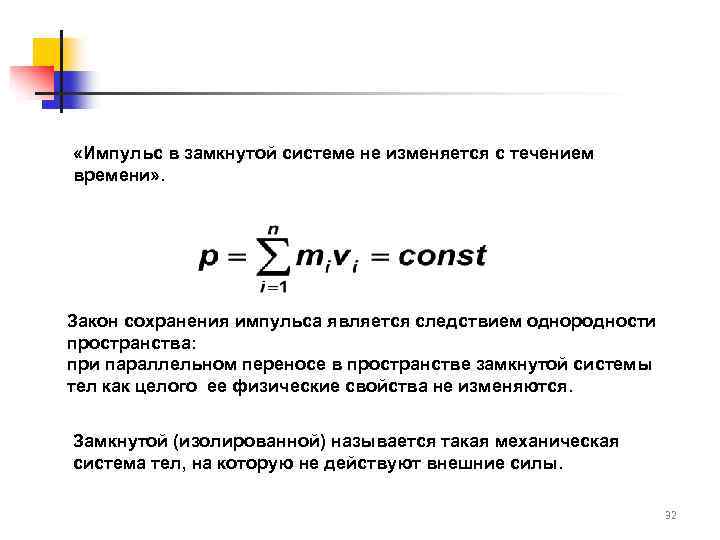 «Импульс в замкнутой системе не изменяется с течением времени».

$p = \sum_{i=1}^{n} m_i v_i = const$

Закон сохранения импульса является следствием однородности пространства:
при параллельном переносе в пространстве замкнутой системы тел как целого ее физические свойства не изменяются.

Замкнутой (изолированной) называется такая механическая система тел, на которую не действуют внешние силы.

32